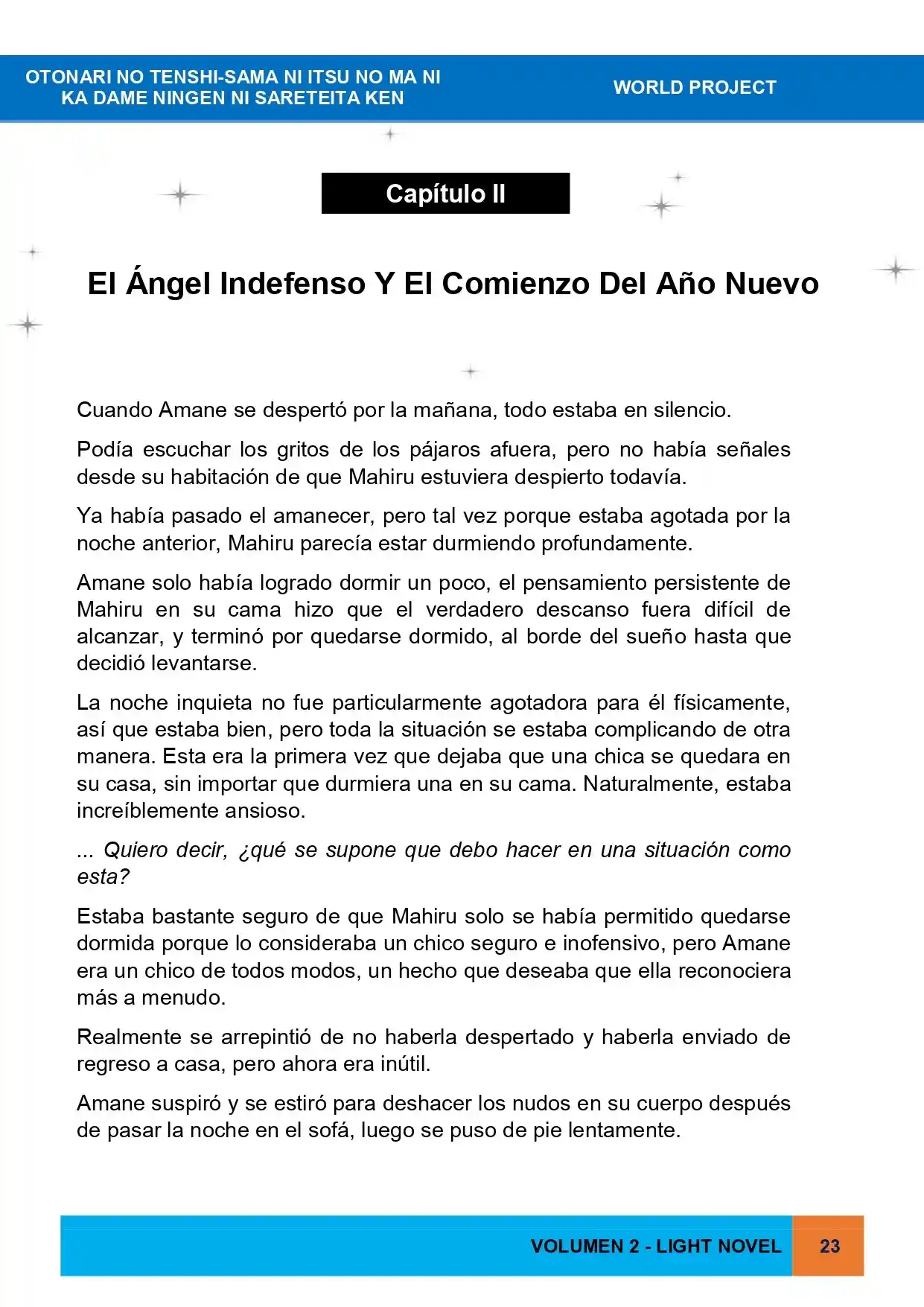 OTONARI NO TENSHI-SAMA NI ITSU NO MA NI
KA DAME NINGEN NI SARETEITA KEN

WORLD PROJECT

Capítulo II

El Ángel Indefenso Y El Comienzo Del Año Nuevo

Cuando Amane se despertó por la mañana, todo estaba en silencio.

Podía escuchar los gritos de los pájaros afuera, pero no había señales desde su habitación de que Mahiru estuviera despierto todavía.

Ya había pasado el amanecer, pero tal vez porque estaba agotada por la noche anterior, Mahiru parecía estar durmiendo profundamente.

Amane solo había logrado dormir un poco, el pensamiento persistente de Mahiru en su cama hizo que el verdadero descanso fuera difícil de alcanzar, y terminó por quedarse dormido, al borde del sueño hasta que decidió levantarse.

La noche inquieta no fue particularmente agotadora para él físicamente, así que estaba bien, pero toda la situación se estaba complicando de otra manera. Esta era la primera vez que dejaba que una chica se quedara en su casa, sin importar que durmiera una en su cama. Naturalmente, estaba increíblemente ansioso.

... Quiero decir, ¿qué se supone que debo hacer en una situación como esta?

Estaba bastante seguro de que Mahiru solo se había permitido quedarse dormida porque lo consideraba un chico seguro e inofensivo, pero Amane era un chico de todos modos, un hecho que deseaba que ella reconociera más a menudo.

Realmente se arrepintió de no haberla despertado y haberla enviado de regreso a casa, pero ahora era inútil.

Amane suspiró y se estiró para deshacer los nudos en su cuerpo después de pasar la noche en el sofá, luego se puso de pie lentamente.

VOLUMEN 2 - LIGHT NOVEL

23